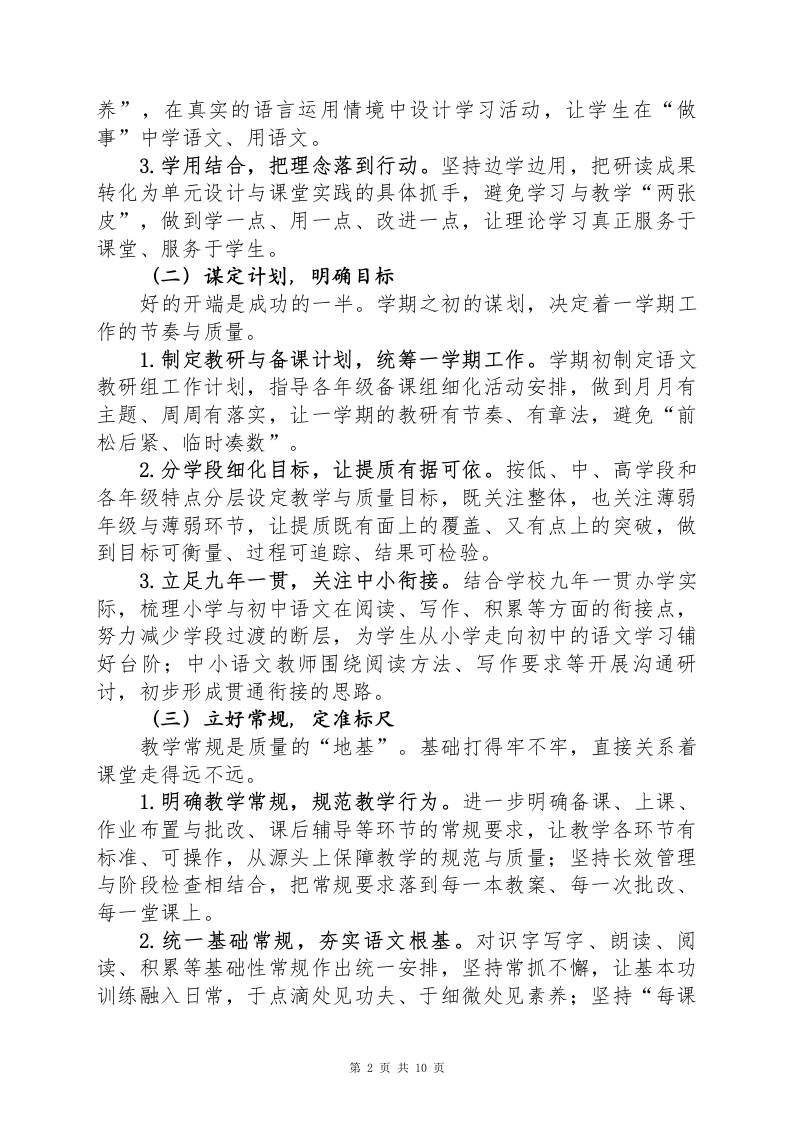 养”，在真实的语言运用情境中设计学习活动，让学生在“做事”中学语文、用语文。

3.学用结合，把理念落到行动。坚持边学边用，把研读成果转化为单元设计与课堂实践的具体抓手，避免学习与教学“两张皮”，做到学一点、用一点、改进一点，让理论学习真正服务于课堂、服务于学生。

（二）谋定计划，明确目标

好的开端是成功的一半。学期之初的谋划，决定着一学期工作的节奏与质量。

1.制定教研与备课计划，统筹一学期工作。学期初制定语文教研组工作计划，指导各年级备课组细化活动安排，做到月月有主题、周周有落实，让一学期的教研有节奏、有章法，避免“前松后紧、临时凑数”。

2.分学段细化目标，让提质有据可依。按低、中、高学段和各年级特点分层设定教学与质量目标，既关注整体，也关注薄弱年级与薄弱环节，让提质既有面上的覆盖、又有点上的突破，做到目标可衡量、过程可追踪、结果可检验。

3.立足九年一贯，关注中小衔接。结合学校九年一贯办学实际，梳理小学与初中语文在阅读、写作、积累等方面的衔接点，努力减少学段过渡的断层，为学生从小学走向初中的语文学习铺好台阶；中小语文教师围绕阅读方法、写作要求等开展沟通研讨，初步形成贯通衔接的思路。

（三）立好常规，定准标尺

教学常规是质量的“地基”。基础打得牢不牢，直接关系着课堂走得远不远。

1.明确教学常规，规范教学行为。进一步明确备课、上课、作业布置与批改、课后辅导等环节的常规要求，让教学各环节有标准、可操作，从源头上保障教学的规范与质量；坚持长效管理与阶段检查相结合，把常规要求落到每一本教案、每一次批改、每一堂课上。

2.统一基础常规，夯实语文根基。对识字写字、朗读、阅读、积累等基础性常规作出统一安排，坚持常抓不懈，让基本功训练融入日常，于点滴处见功夫、于细微处见素养；坚持“每课

第 2 页 共 10 页